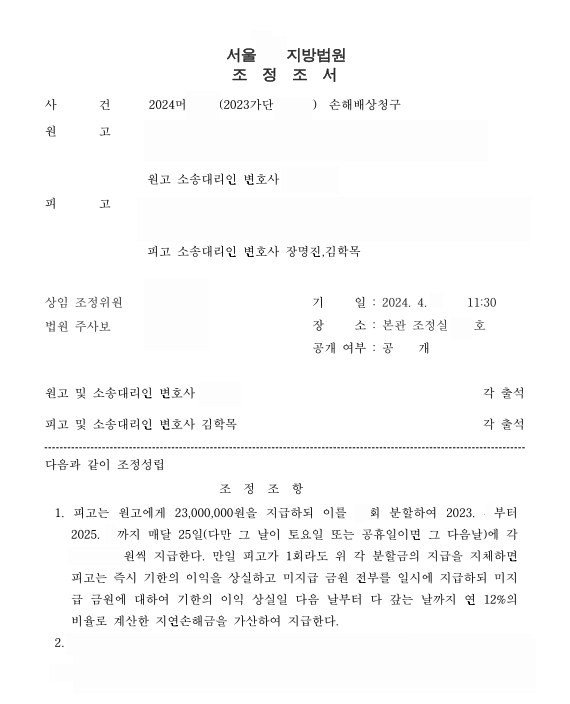 서울 지방법원
조 정 조 서

사 건 2024머 (2023가단 ) 손해배상청구
원 고

원고 소송대리인 변호사
피 고

피고 소송대리인 변호사 장명진,김학목

상임 조정위원
법원 주사보

기 일 : 2024. 4. 11:30
장 소 : 본관 조정실 호
공개 여부 : 공 개

원고 및 소송대리인 변호사 각 출석
피고 및 소송대리인 변호사 김학목 각 출석

다음과 같이 조정성립

조 정 조 항

1. 피고는 원고에게 23,000,000원을 지급하되 이를 회 분할하여 2023. 부터 2025. 까지 매달 25일(다만 그 날이 토요일 또는 공휴일이면 그 다음날)에 각 원씩 지급한다. 만일 피고가 1회라도 위 각 분할금의 지급을 지체하면 피고는 즉시 기한의 이익을 상실하고 미지급 금원 전부를 일시에 지급하되 미지급 금원에 대하여 기한의 이익 상실일 다음 날부터 다 갚는 날까지 연 12%의 비율로 계산한 지연손해금을 가산하여 지급한다.

2.